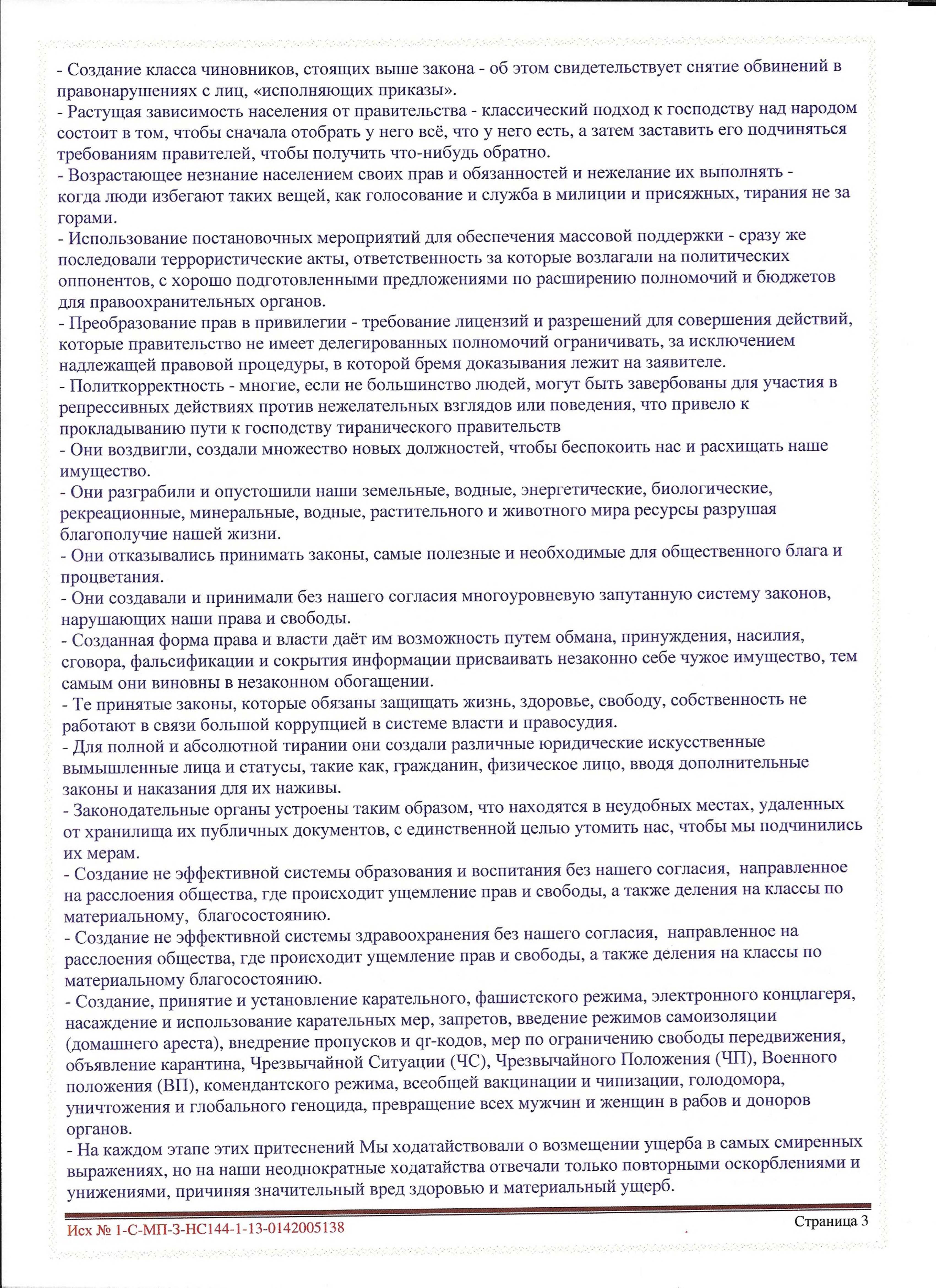 - Создание класса чиновников, стоящих выше закона - об этом свидетельствует снятие обвинений в правонарушениях с лиц, «исполняющих приказы».
- Растущая зависимость населения от правительства - классический подход к господству над народом состоит в том, чтобы сначала отобрать у него всё, что у него есть, а затем заставить его подчиняться требованиям правителей, чтобы получить что-нибудь обратно.
- Возрастающее незнание населением своих прав и обязанностей и нежелание их выполнять - когда люди избегают таких вещей, как голосование и служба в милиции и присяжных, тирания не за горами.
- Использование постановочных мероприятий для обеспечения массовой поддержки - сразу же последовали террористические акты, ответственность за которые возлагали на политических оппонентов, с хорошо подготовленными предложениями по расширению полномочий и бюджетов для правоохранительных органов.
- Преобразование прав в привилегии - требование лицензий и разрешений для совершения действий, которые правительство не имеет делегированных полномочий ограничивать, за исключением надлежащей правовой процедуры, в которой бремя доказывания лежит на заявителе.
- Политкорректность - многие, если не большинство людей, могут быть завербованы для участия в репрессивных действиях против нежелательных взглядов или поведения, что привело к прокладыванию пути к господству тиранического правительств
- Они воздвигли, создали множество новых должностей, чтобы беспокоить нас и расхищать наше имущество.
- Они разграбили и опустошили наши земельные, водные, энергетические, биологические, рекреационные, минеральные, водные, растительного и животного мира ресурсы разрушая благополучие нашей жизни.
- Они отказывались принимать законы, самые полезные и необходимые для общественного блага и процветания.
- Они создавали и принимали без нашего согласия многоуровневую запутанную систему законов, нарушающих наши права и свободы.
- Созданная форма права и власти даёт им возможность путем обмана, принуждения, насилия, сговора, фальсификации и сокрытия информации присваивать незаконно себе чужое имущество, тем самым они виновны в незаконном обогащении.
- Те принятые законы, которые обязаны защищать жизнь, здоровье, свободу, собственность не работают в связи большой коррупцией в системе власти и правосудия.
- Для полной и абсолютной тирании они создали различные юридические искусственные вымышленные лица и статусы, такие как, гражданин, физическое лицо, вводя дополнительные законы и наказания для их наживы.
- Законодательные органы устроены таким образом, что находятся в неудобных местах, удаленных от хранилища их публичных документов, с единственной целью утомить нас, чтобы мы подчинились их мерам.
- Создание не эффективной системы образования и воспитания без нашего согласия, направленное на расслоения общества, где происходит ущемление прав и свободы, а также деления на классы по материальному, благосостоянию.
- Создание не эффективной системы здравоохранения без нашего согласия, направленное на расслоения общества, где происходит ущемление прав и свободы, а также деления на классы по материальному благосостоянию.
- Создание, принятие и установление карательного, фашистского режима, электронного концлагеря, насаждение и использование карательных мер, запретов, введение режимов самоизоляции (домашнего ареста), внедрение пропусков и qr-кодов, мер по ограничению свободы передвижения, объявление карантина, Чрезвычайной Ситуации (ЧС), Чрезвычайного Положения (ЧП), Военного положения (ВП), комендантского режима, всеобщей вакцинации и чипизации, голодомора, уничтожения и глобального геноцида, превращение всех мужчин и женщин в рабов и доноров органов.
- На каждом этапе этих притеснений Мы ходатайствовали о возмещении ущерба в самых смиренных выражениях, но на наши неоднократные ходатайства отвечали только повторными оскорблениями и унижениями, причиняя значительный вред здоровью и материальный ущерб.

Исх № 1-С-МП-3-НС144-1-13-0142005138
Страница 3